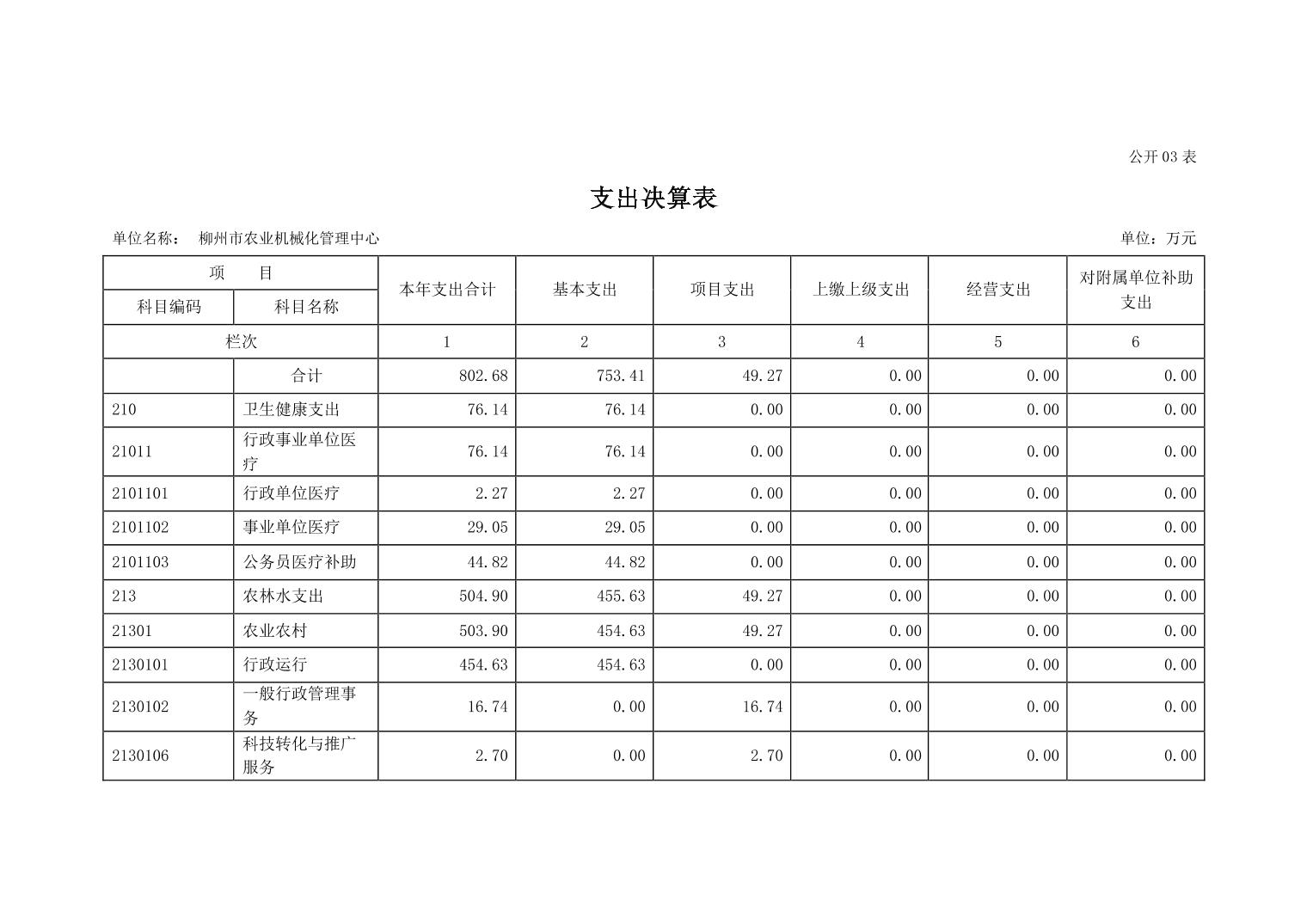 公开 03 表

支出决算表

单位名称： 柳州市农业机械化管理中心

单位：万元

| 项 目 | | 本年支出合计 | 基本支出 | 项目支出 | 上缴上级支出 | 经营支出 | 对附属单位补助支出 |
|---|---|---|---|---|---|---|---|
| 科目编码 | 科目名称 | | | | | | |
| 栏次 | | 1 | 2 | 3 | 4 | 5 | 6 |
| | 合计 | 802.68 | 753.41 | 49.27 | 0.00 | 0.00 | 0.00 |
| 210 | 卫生健康支出 | 76.14 | 76.14 | 0.00 | 0.00 | 0.00 | 0.00 |
| 21011 | 行政事业单位医疗 | 76.14 | 76.14 | 0.00 | 0.00 | 0.00 | 0.00 |
| 2101101 | 行政单位医疗 | 2.27 | 2.27 | 0.00 | 0.00 | 0.00 | 0.00 |
| 2101102 | 事业单位医疗 | 29.05 | 29.05 | 0.00 | 0.00 | 0.00 | 0.00 |
| 2101103 | 公务员医疗补助 | 44.82 | 44.82 | 0.00 | 0.00 | 0.00 | 0.00 |
| 213 | 农林水支出 | 504.90 | 455.63 | 49.27 | 0.00 | 0.00 | 0.00 |
| 21301 | 农业农村 | 503.90 | 454.63 | 49.27 | 0.00 | 0.00 | 0.00 |
| 2130101 | 行政运行 | 454.63 | 454.63 | 0.00 | 0.00 | 0.00 | 0.00 |
| 2130102 | 一般行政管理事务 | 16.74 | 0.00 | 16.74 | 0.00 | 0.00 | 0.00 |
| 2130106 | 科技转化与推广服务 | 2.70 | 0.00 | 2.70 | 0.00 | 0.00 | 0.00 |